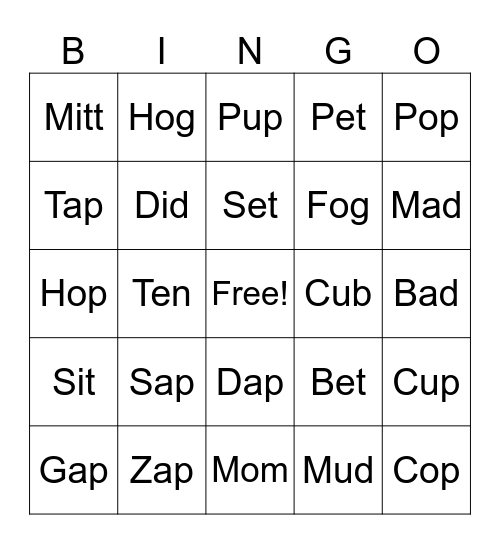 | B | I | N | G | O |
|---|---|---|---|---|
| Mitt | Hog | Pup | Pet | Pop |
| Tap | Did | Set | Fog | Mad |
| Hop | Ten | Free! | Cub | Bad |
| Sit | Sap | Dap | Bet | Cup |
| Gap | Zap | Mom | Mud | Cop |